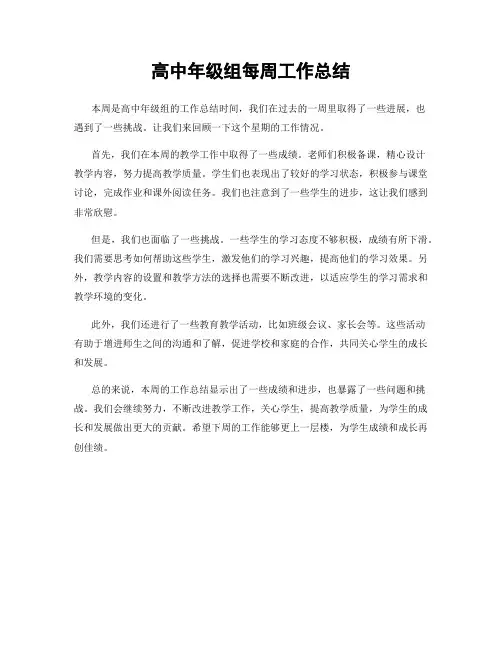 高中年级组每周工作总结

本周是高中年级组的工作总结时间，我们在过去的一周里取得了一些进展，也遇到了一些挑战。让我们来回顾一下这个星期的工作情况。

首先，我们在本周的教学工作中取得了一些成绩。老师们积极备课，精心设计教学内容，努力提高教学质量。学生们也表现出了较好的学习状态，积极参与课堂讨论，完成作业和课外阅读任务。我们也注意到了一些学生的进步，这让我们感到非常欣慰。

但是，我们也面临了一些挑战。一些学生的学习态度不够积极，成绩有所下滑。我们需要思考如何帮助这些学生，激发他们的学习兴趣，提高他们的学习效果。另外，教学内容的设置和教学方法的选择也需要不断改进，以适应学生的学习需求和教学环境的变化。

此外，我们还进行了一些教育教学活动，比如班级会议、家长会等。这些活动有助于增进师生之间的沟通和了解，促进学校和家庭的合作，共同关心学生的成长和发展。

总的来说，本周的工作总结显示出了一些成绩和进步，也暴露了一些问题和挑战。我们会继续努力，不断改进教学工作，关心学生，提高教学质量，为学生的成长和发展做出更大的贡献。希望下周的工作能够更上一层楼，为学生成绩和成长再创佳绩。